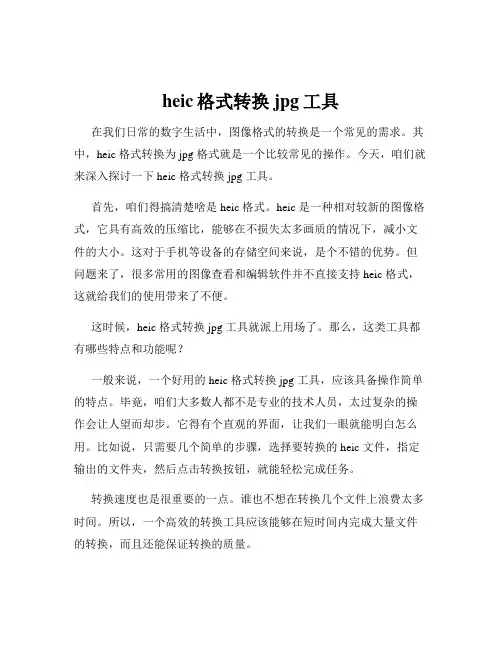 heic 格式转换 jpg 工具

在我们日常的数字生活中，图像格式的转换是一个常见的需求。其中，heic 格式转换为 jpg 格式就是一个比较常见的操作。今天，咱们就来深入探讨一下 heic 格式转换 jpg 工具。

首先，咱们得搞清楚啥是 heic 格式。heic 是一种相对较新的图像格式，它具有高效的压缩比，能够在不损失太多画质的情况下，减小文件的大小。这对于手机等设备的存储空间来说，是个不错的优势。但问题来了，很多常用的图像查看和编辑软件并不直接支持 heic 格式，这就给我们的使用带来了不便。

这时候，heic 格式转换 jpg 工具就派上用场了。那么，这类工具都有哪些特点和功能呢？

一般来说，一个好用的 heic 格式转换 jpg 工具，应该具备操作简单的特点。毕竟，咱们大多数人都不是专业的技术人员，太过复杂的操作会让人望而却步。它得有个直观的界面，让我们一眼就能明白怎么用。比如说，只需要几个简单的步骤，选择要转换的 heic 文件，指定输出的文件夹，然后点击转换按钮，就能轻松完成任务。

转换速度也是很重要的一点。谁也不想在转换几个文件上浪费太多时间。所以，一个高效的转换工具应该能够在短时间内完成大量文件的转换，而且还能保证转换的质量。